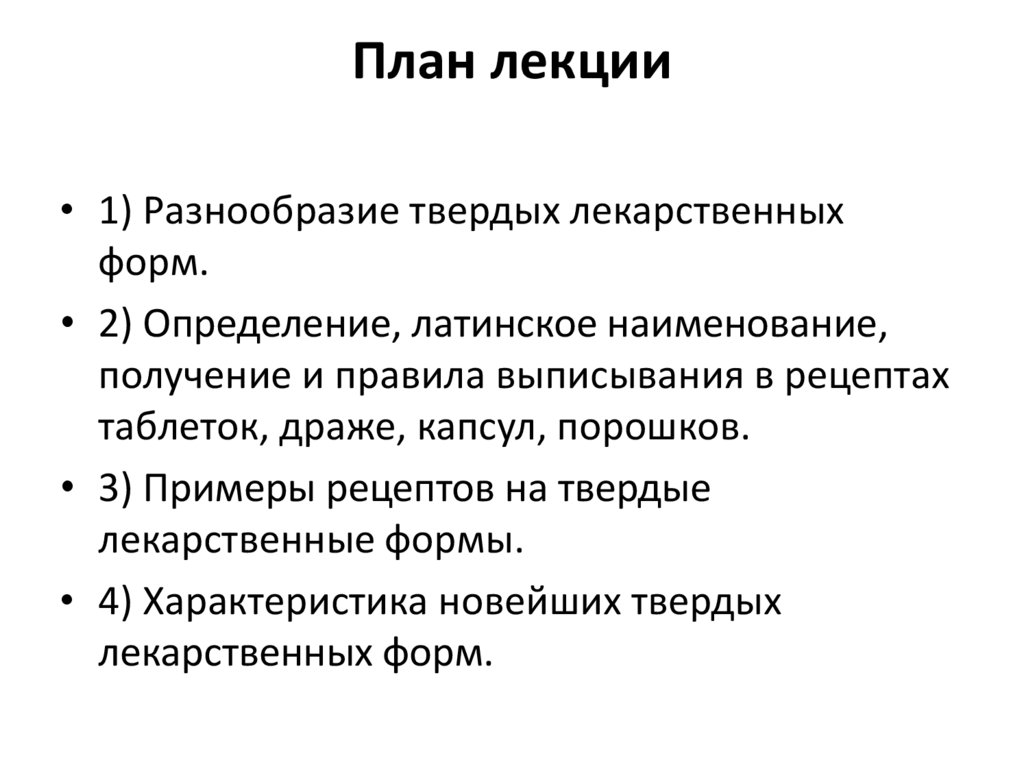 План лекции

• 1) Разнообразие твердых лекарственных форм.
• 2) Определение, латинское наименование, получение и правила выписывания в рецептах таблеток, драже, капсул, порошков.
• 3) Примеры рецептов на твердые лекарственные формы.
• 4) Характеристика новейших твердых лекарственных форм.